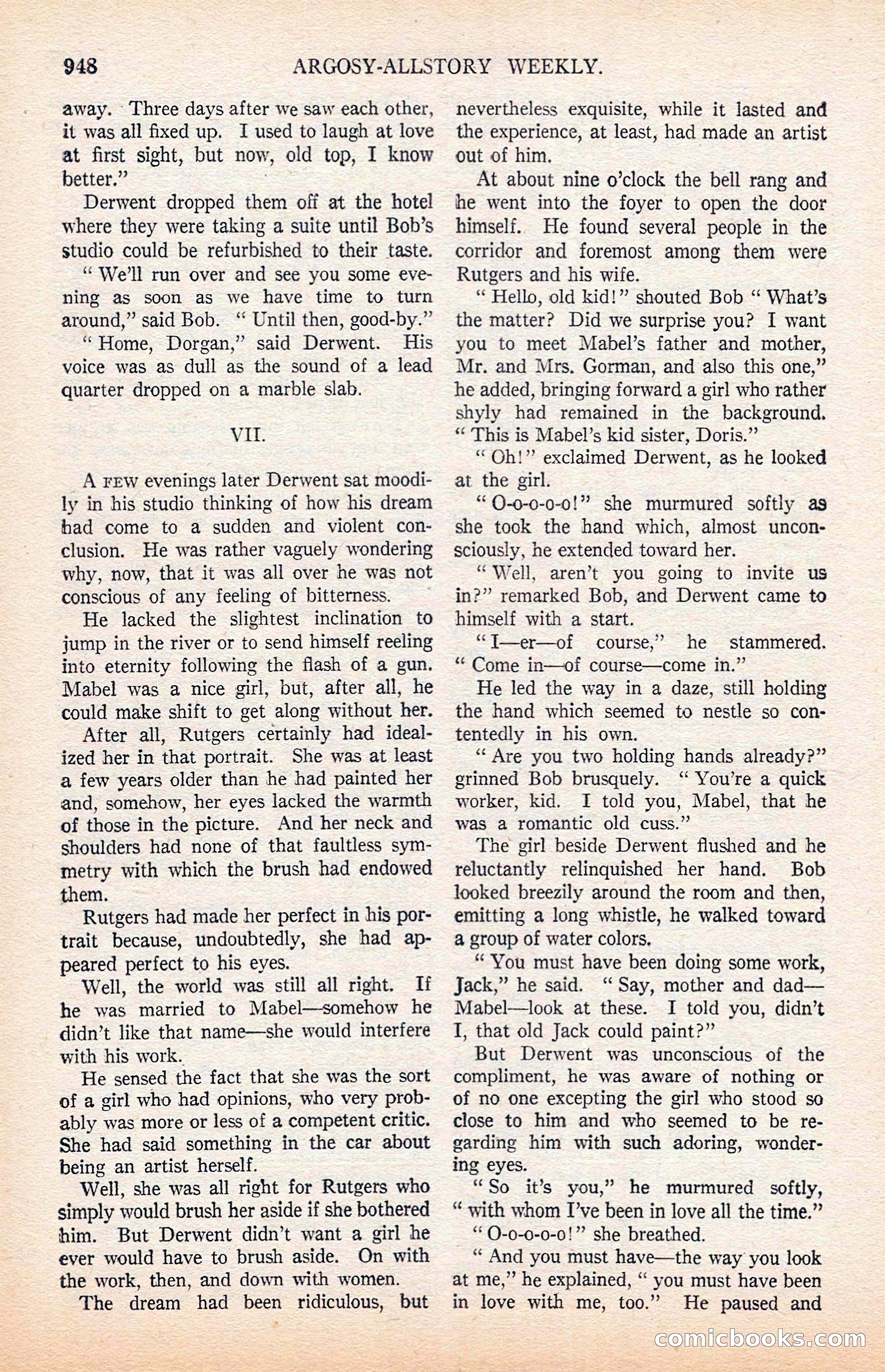 948 ARGOSY-ALLSTORY WEEKLY.

away. Three days after we saw each other, it was all fixed up. I used to laugh at love at first sight, but now, old top, I know better."

Derwent dropped them off at the hotel where they were taking a suite until Bob's studio could be refurbished to their taste.

"We'll run over and see you some evening as soon as we have time to turn around," said Bob. "Until then, good-by."

"Home, Dorgan," said Derwent. His voice was as dull as the sound of a lead quarter dropped on a marble slab.

VII.

A FEW evenings later Derwent sat moodily in his studio thinking of how his dream had come to a sudden and violent conclusion. He was rather vaguely wondering why, now, that it was all over he was not conscious of any feeling of bitterness.

He lacked the slightest inclination to jump in the river or to send himself reeling into eternity following the flash of a gun. Mabel was a nice girl, but, after all, he could make shift to get along without her.

After all, Rutgers certainly had idealized her in that portrait. She was at least a few years older than he had painted her and, somehow, her eyes lacked the warmth of those in the picture. And her neck and shoulders had none of that faultless symmetry with which the brush had endowed them.

Rutgers had made her perfect in his portrait because, undoubtedly, she had appeared perfect to his eyes.

Well, the world was still all right. If he was married to Mabel—somehow he didn't like that name—she would interfere with his work.

He sensed the fact that she was the sort of a girl who had opinions, who very probably was more or less of a competent critic. She had said something in the car about being an artist herself.

Well, she was all right for Rutgers who simply would brush her aside if she bothered him. But Derwent didn't want a girl he ever would have to brush aside. On with the work, then, and down with women.

The dream had been ridiculous, but nevertheless exquisite, while it lasted and the experience, at least, had made an artist out of him.

At about nine o'clock the bell rang and he went into the foyer to open the door himself. He found several people in the corridor and foremost among them were Rutgers and his wife.

"Hello, old kid!" shouted Bob "What's the matter? Did we surprise you? I want you to meet Mabel's father and mother, Mr. and Mrs. Gorman, and also this one," he added, bringing forward a girl who rather shyly had remained in the background. "This is Mabel's kid sister, Doris."

"Oh!" exclaimed Derwent, as he looked at the girl.

"O-o-o-o-o!" she murmured softly as she took the hand which, almost unconsciously, he extended toward her.

"Well, aren't you going to invite us in?" remarked Bob, and Derwent came to himself with a start.

"I—er—of course," he stammered. "Come in—of course—come in."

He led the way in a daze, still holding the hand which seemed to nestle so contentedly in his own.

"Are you two holding hands already?" grinned Bob brusquely. "You're a quick worker, kid. I told you, Mabel, that he was a romantic old cuss."

The girl beside Derwent flushed and he reluctantly relinquished her hand. Bob looked breezily around the room and then, emitting a long whistle, he walked toward a group of water colors.

"You must have been doing some work, Jack," he said. "Say, mother and dad—Mabel—look at these. I told you, didn't I, that old Jack could paint?"

But Derwent was unconscious of the compliment, he was aware of nothing or of no one excepting the girl who stood so close to him and who seemed to be regarding him with such adoring, wondering eyes.

"So it's you," he murmured softly, "with whom I've been in love all the time."

"O-o-o-o-o!" she breathed.

"And you must have—the way you look at me," he explained, "you must have been in love with me, too." He paused and

comicbooks.com